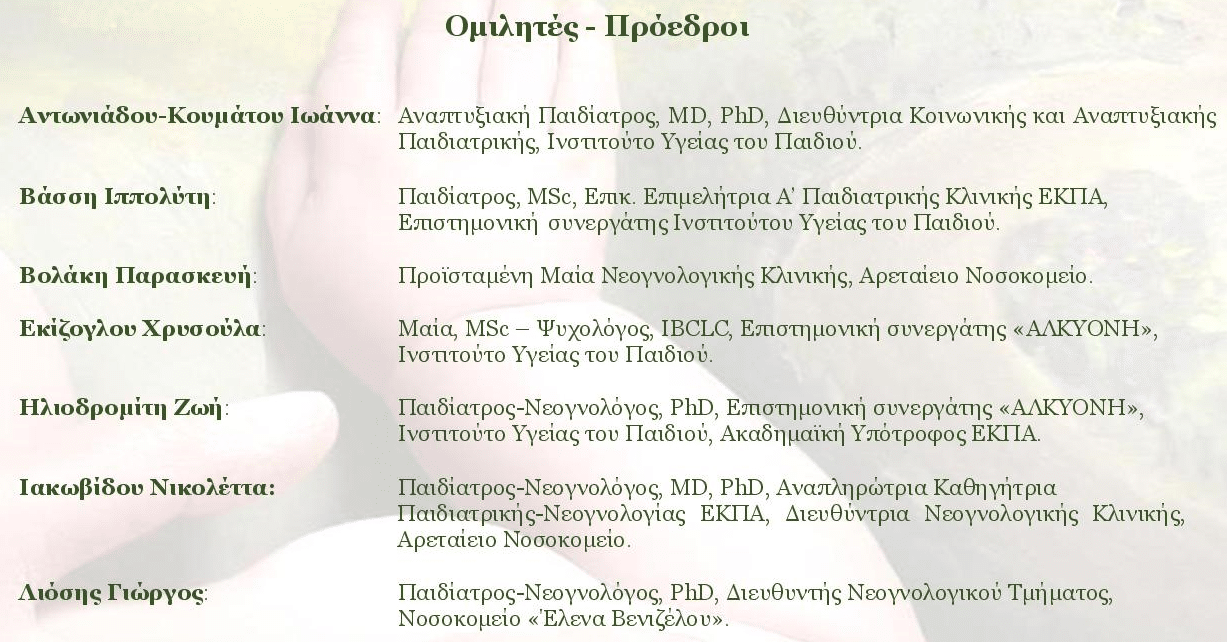 Ομιλητές - Πρόεδροι

Αντωνιάδου-Κουμάτου Ιωάννα: Αναπτυξιακή Παιδίατρος, MD, PhD, Διευθύντρια Κοινωνικής και Αναπτυξιακής Παιδιατρικής, Ινστιτούτο Υγείας του Παιδιού.

Βάσση Ιππολύτη: Παιδίατρος, MSc, Επικ. Επιμελήτρια Α' Παιδιατρικής Κλινικής ΕΚΠΑ, Επιστημονική συνεργάτης Ινστιτούτου Υγείας του Παιδιού.

Βολάκη Παρασκευή: Προϊσταμένη Μαία Νεογνολογικής Κλινικής, Αρεταίειο Νοσοκομείο.

Εκίζογλου Χρυσούλα: Μαία, MSc – Ψυχολόγος, IBCLC, Επιστημονική συνεργάτης «ΑΛΚΥΟΝΗ», Ινστιτούτο Υγείας του Παιδιού.

Ηλιοδρομίτη Ζωή: Παιδίατρος-Νεογνολόγος, PhD, Επιστημονική συνεργάτης «ΑΛΚΥΟΝΗ», Ινστιτούτο Υγείας του Παιδιού, Ακαδημαϊκή Υπότροφος ΕΚΠΑ.

Ιακωβίδου Νικολέττα: Παιδίατρος-Νεογνολόγος, MD, PhD, Αναπληρώτρια Καθηγήτρια Παιδιατρικής-Νεογνολογίας ΕΚΠΑ, Διευθύντρια Νεογνολογικής Κλινικής, Αρεταίειο Νοσοκομείο.

Λιόσης Γιώργος: Παιδίατρος-Νεογνολόγος, PhD, Διευθυντής Νεογνολογικού Τμήματος, Νοσοκομείο «Έλενα Βενιζέλου».